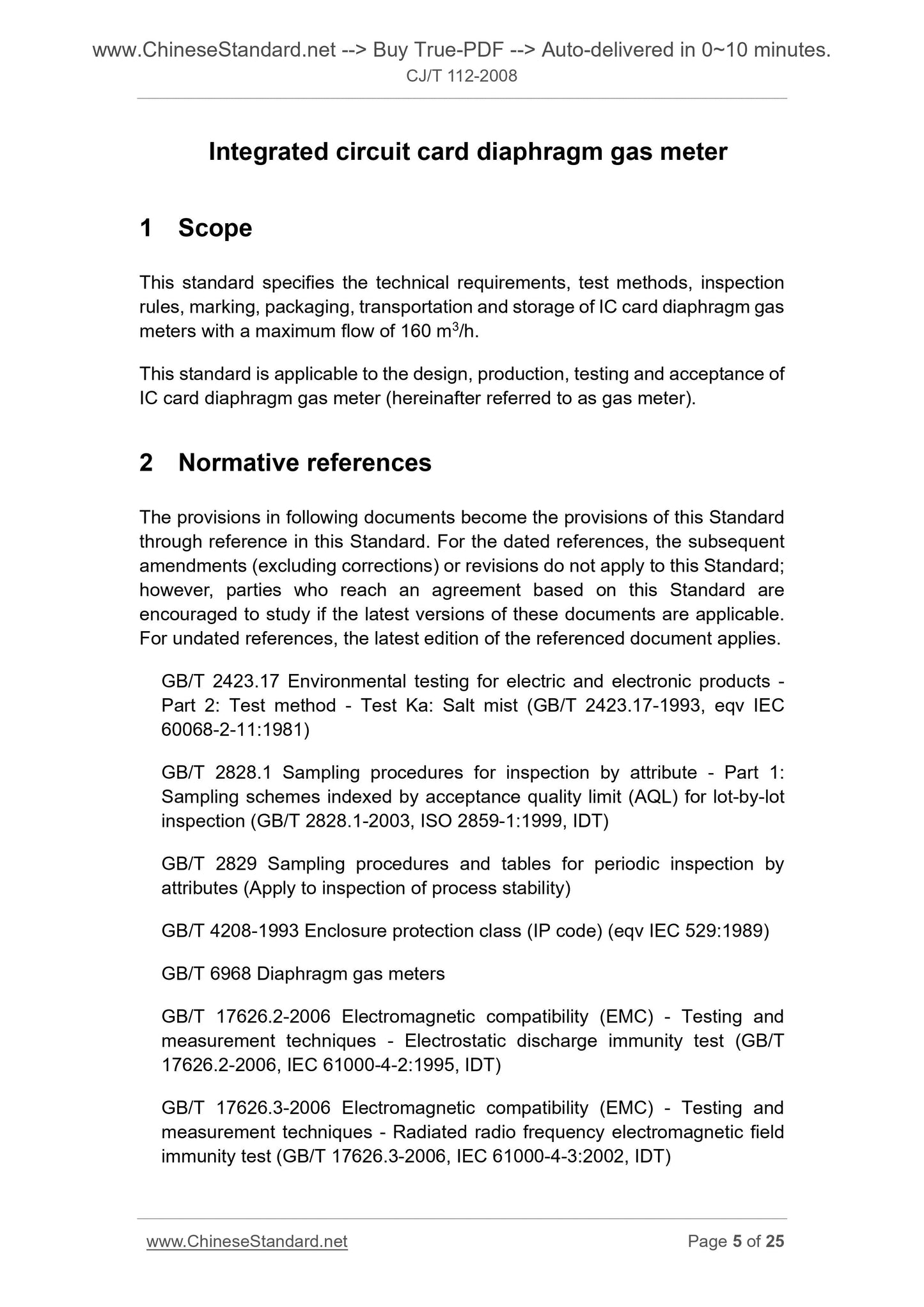 www.ChineseStandard.net --> Buy True-PDF --> Auto-delivered in 0~10 minutes.
CJ/T 112-2008

Integrated circuit card diaphragm gas meter

1 Scope

This standard specifies the technical requirements, test methods, inspection rules, marking, packaging, transportation and storage of IC card diaphragm gas meters with a maximum flow of 160 $m^3$/h.

This standard is applicable to the design, production, testing and acceptance of IC card diaphragm gas meter (hereinafter referred to as gas meter).

2 Normative references

The provisions in following documents become the provisions of this Standard through reference in this Standard. For the dated references, the subsequent amendments (excluding corrections) or revisions do not apply to this Standard; however, parties who reach an agreement based on this Standard are encouraged to study if the latest versions of these documents are applicable. For undated references, the latest edition of the referenced document applies.

GB/T 2423.17 Environmental testing for electric and electronic products - Part 2: Test method - Test Ka: Salt mist (GB/T 2423.17-1993, eqv IEC 60068-2-11:1981)

GB/T 2828.1 Sampling procedures for inspection by attribute - Part 1: Sampling schemes indexed by acceptance quality limit (AQL) for lot-by-lot inspection (GB/T 2828.1-2003, ISO 2859-1:1999, IDT)

GB/T 2829 Sampling procedures and tables for periodic inspection by attributes (Apply to inspection of process stability)

GB/T 4208-1993 Enclosure protection class (IP code) (eqv IEC 529:1989)

GB/T 6968 Diaphragm gas meters

GB/T 17626.2-2006 Electromagnetic compatibility (EMC) - Testing and measurement techniques - Electrostatic discharge immunity test (GB/T 17626.2-2006, IEC 61000-4-2:1995, IDT)

GB/T 17626.3-2006 Electromagnetic compatibility (EMC) - Testing and measurement techniques - Radiated radio frequency electromagnetic field immunity test (GB/T 17626.3-2006, IEC 61000-4-3:2002, IDT)

www.ChineseStandard.net
Page 5 of 25